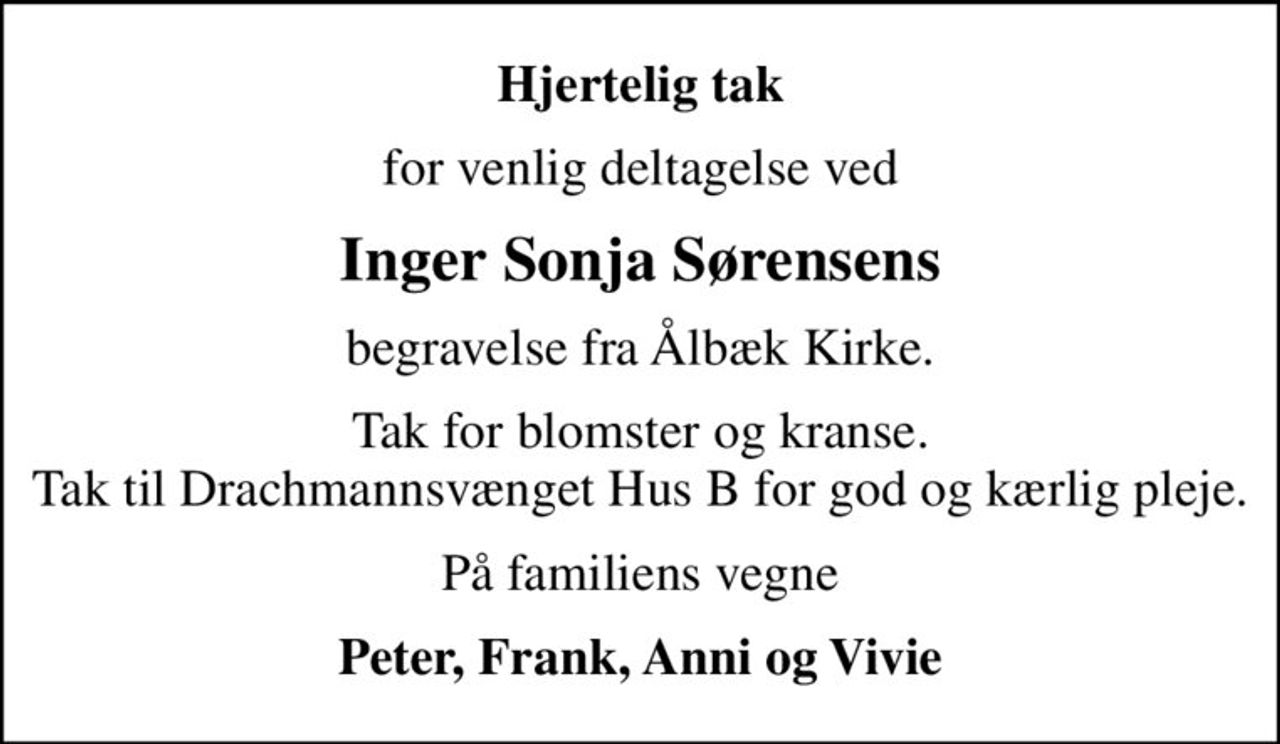 Hjertelig tak

for venlig deltagelse ved

Inger Sonja Sørensens

begravelse fra Ålbæk Kirke.

Tak for blomster og kranse.
Tak til Drachmannsvænget Hus B for god og kærlig pleje.

På familiens vegne

Peter, Frank, Anni og Vivie